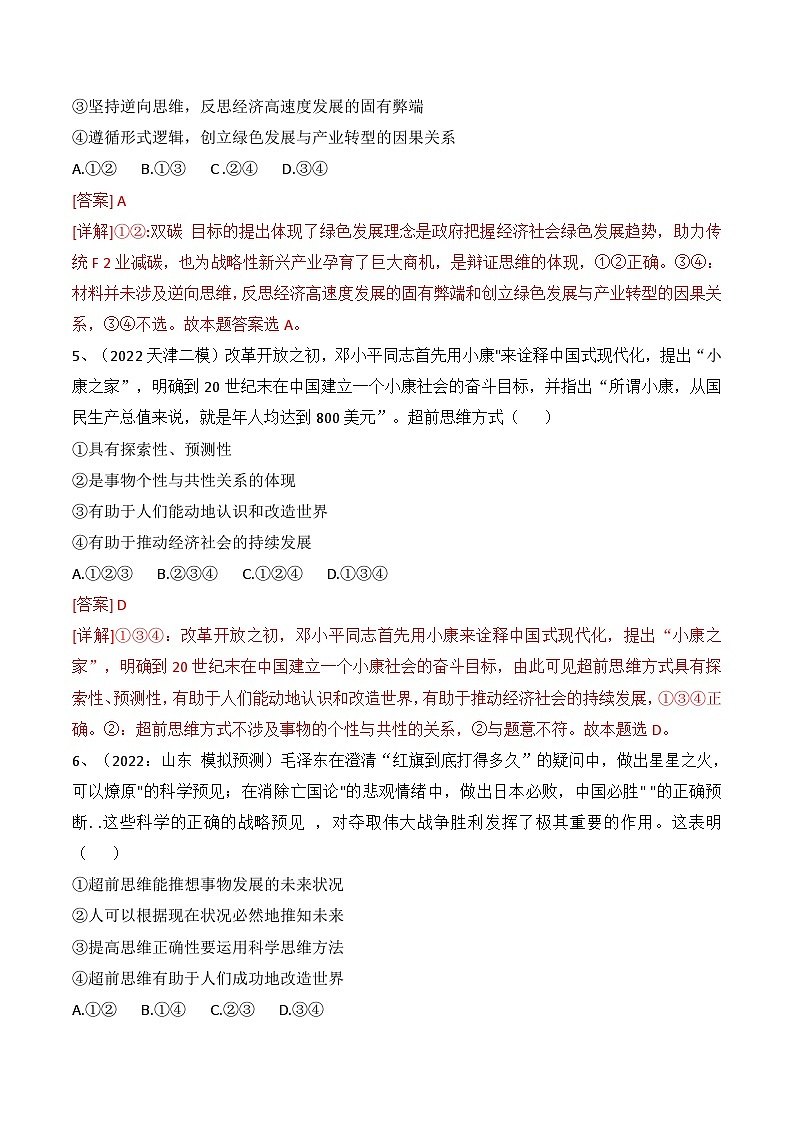 ③坚持逆向思维，反思经济高速度发展的固有弊端

④遵循形式逻辑，创立绿色发展与产业转型的因果关系

A.①②　B.①③　C.②④　D.③④

[答案] A

[详解]①②:双碳 目标的提出体现了绿色发展理念是政府把握经济社会绿色发展趋势，助力传统 F 2 业减碳，也为战略性新兴产业孕育了巨大商机，是辩证思维的体现，①②正确。③④：材料并未涉及逆向思维，反思经济高速度发展的固有弊端和创立绿色发展与产业转型的因果关系，③④不选。故本题答案选 A。

5、（2022 天津二模）改革开放之初，邓小平同志首先用小康"来诠释中国式现代化，提出“小康之家”，明确到 20 世纪末在中国建立一个小康社会的奋斗目标，并指出“所谓小康，从国民生产总值来说，就是年人均达到 800 美元”。超前思维方式（　）

①具有探索性、预测性

②是事物个性与共性关系的体现

③有助于人们能动地认识和改造世界

④有助于推动经济社会的持续发展

A.①②③　B.②③④　C.①②④　D.①③④

[答案] D

[详解]①③④：改革开放之初，邓小平同志首先用小康来诠释中国式现代化，提出“小康之家”，明确到 20 世纪末在中国建立一个小康社会的奋斗目标，由此可见超前思维方式具有探索性、预测性，有助于人们能动地认识和改造世界，有助于推动经济社会的持续发展，①③④正确。②：超前思维方式不涉及事物的个性与共性的关系，②与题意不符。故本题选 D。

6、（2022：山东 模拟预测）毛泽东在澄清“红旗到底打得多久”的疑问中，做出星星之火，可以燎原"的科学预见；在消除亡国论"的悲观情绪中，做出日本必败，中国必胜" "的正确预断. .这些科学的正确的战略预见 ，对夺取伟大战争胜利发挥了极其重要的作用。这表明（　）

①超前思维能推想事物发展的未来状况

②人可以根据现在状况必然地推知未来

③提高思维正确性要运用科学思维方法

④超前思维有助于人们成功地改造世界

A.①②　B.①④　C.②③　D.③④